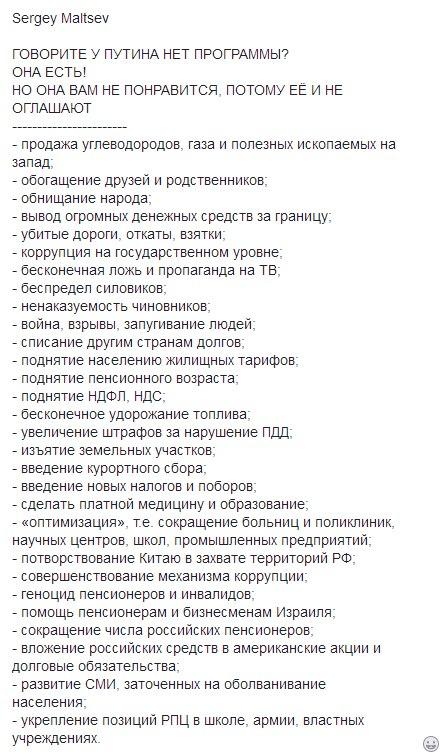 Sergey Maltsev

ГОВОРИТЕ У ПУТИНА НЕТ ПРОГРАММЫ?
ОНА ЕСТЬ!
НО ОНА ВАМ НЕ ПОНРАВИТСЯ, ПОТОМУ ЕЁ И НЕ ОГЛАШАЮТ
-----------------------
- продажа углеводородов, газа и полезных ископаемых на запад;
- обогащение друзей и родственников;
- обнищание народа;
- вывод огромных денежных средств за границу;
- убитые дороги, откаты, взятки;
- коррупция на государственном уровне;
- бесконечная ложь и пропаганда на ТВ;
- беспредел силовиков;
- ненаказуемость чиновников;
- война, взрывы, запугивание людей;
- списание другим странам долгов;
- поднятие населению жилищных тарифов;
- поднятие пенсионного возраста;
- поднятие НДФЛ, НДС;
- бесконечное удорожание топлива;
- увеличение штрафов за нарушение ПДД;
- изъятие земельных участков;
- введение курортного сбора;
- введение новых налогов и поборов;
- сделать платной медицину и образование;
- «оптимизация», т.е. сокращение больниц и поликлиник, научных центров, школ, промышленных предприятий;
- потворствование Китаю в захвате территорий РФ;
- совершенствование механизма коррупции;
- геноцид пенсионеров и инвалидов;
- помощь пенсионерам и бизнесменам Израиля;
- сокращение числа российских пенсионеров;
- вложение российских средств в американские акции и долговые обязательства;
- развитие СМИ, заточенных на оболванивание населения;
- укрепление позиций РПЦ в школе, армии, властных учреждениях.